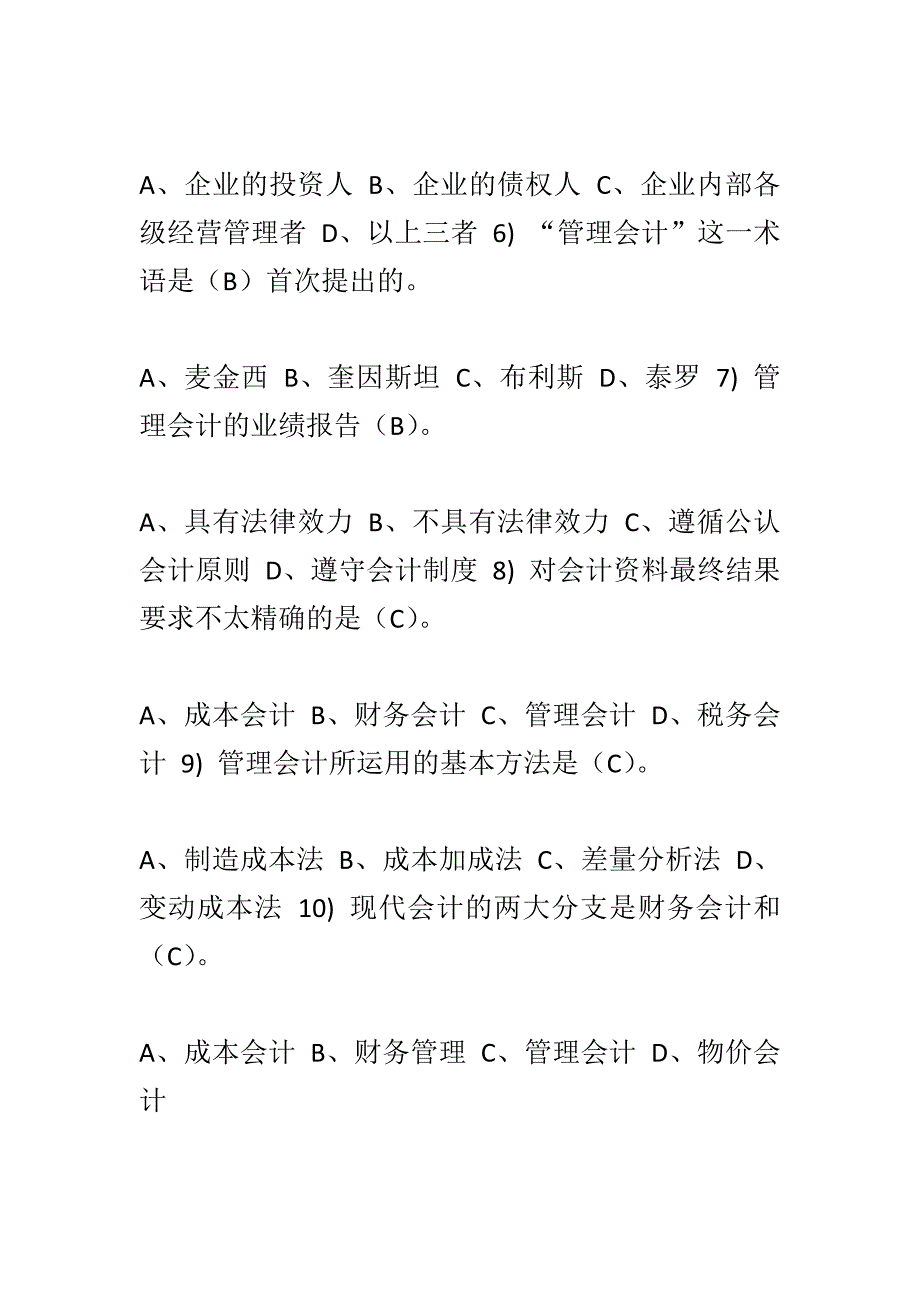 A、企业的投资人 B、企业的债权人 C、企业内部各级经营管理者 D、以上三者 6) “管理会计”这一术语是（B）首次提出的。

A、麦金西 B、奎因斯坦 C、布利斯 D、泰罗 7) 管理会计的业绩报告（B）。

A、具有法律效力 B、不具有法律效力 C、遵循公认会计原则 D、遵守会计制度 8) 对会计资料最终结果要求不太精确的是（C）。

A、成本会计 B、财务会计 C、管理会计 D、税务会计 9) 管理会计所运用的基本方法是（C）。

A、制造成本法 B、成本加成法 C、差量分析法 D、变动成本法 10) 现代会计的两大分支是财务会计和（C）。

A、成本会计 B、财务管理 C、管理会计 D、物价会计